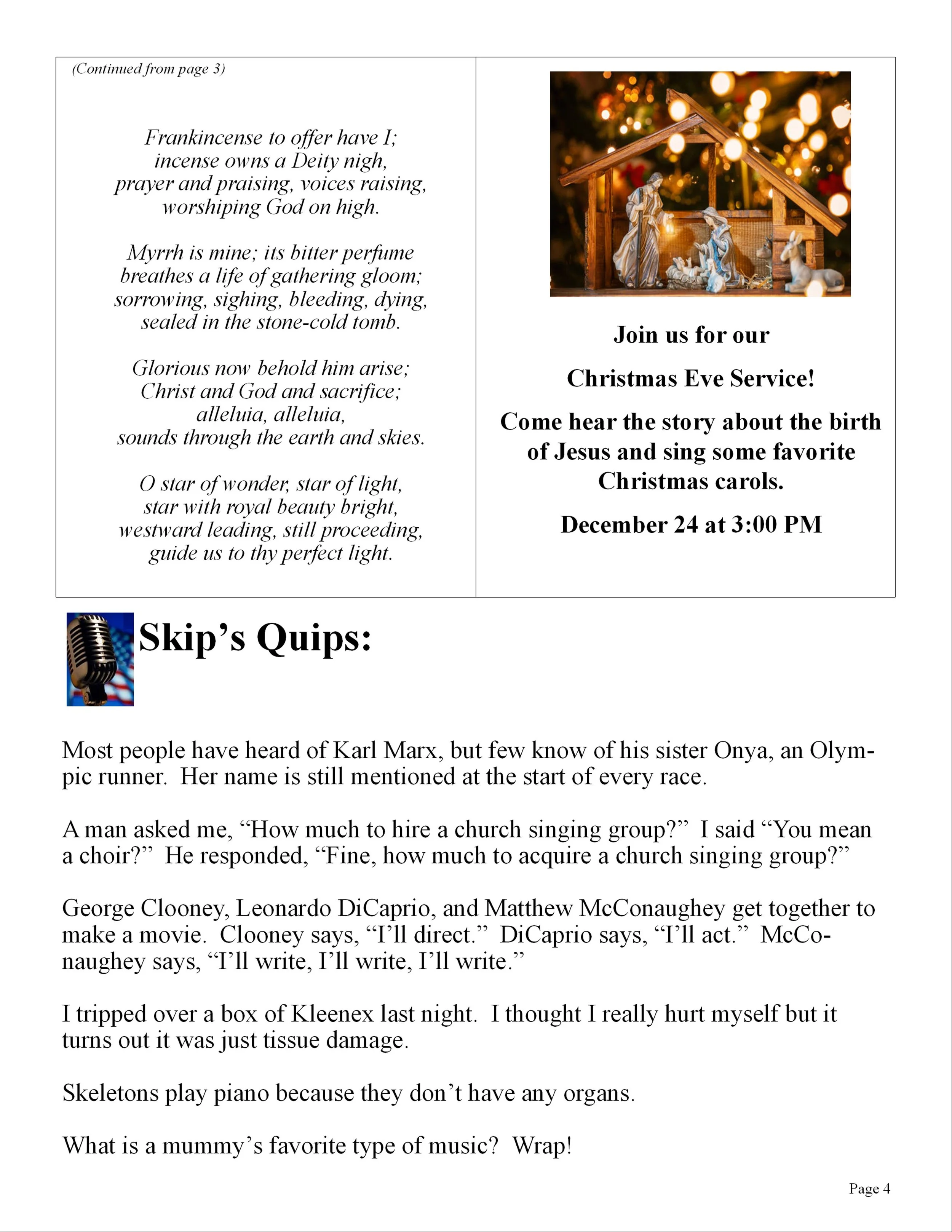 (Continued from page 3)

Frankincense to offer have I;
incense owns a Deity nigh,
prayer and praising, voices raising,
worshiping God on high.

Myrrh is mine; its bitter perfume
breathes a life of gathering gloom;
sorrowing, sighing, bleeding, dying,
sealed in the stone-cold tomb.

Glorious now behold him arise;
Christ and God and sacrifice;
alleluia, alleluia,
sounds through the earth and skies.

O star of wonder, star of light,
star with royal beauty bright,
westward leading, still proceeding,
guide us to thy perfect light.

Join us for our

Christmas Eve Service!

Come hear the story about the birth of Jesus and sing some favorite Christmas carols.

December 24 at 3:00 PM

Skip's Quips:

Most people have heard of Karl Marx, but few know of his sister Onya, an Olympic runner. Her name is still mentioned at the start of every race.

A man asked me, "How much to hire a church singing group?" I said "You mean a choir?" He responded, "Fine, how much to acquire a church singing group?"

George Clooney, Leonardo DiCaprio, and Matthew McConaughey get together to make a movie. Clooney says, "I'll direct." DiCaprio says, "I'll act." McConaughey says, "I'll write, I'll write, I'll write."

I tripped over a box of Kleenex last night. I thought I really hurt myself but it turns out it was just tissue damage.

Skeletons play piano because they don't have any organs.

What is a mummy's favorite type of music? Wrap!

Page 4